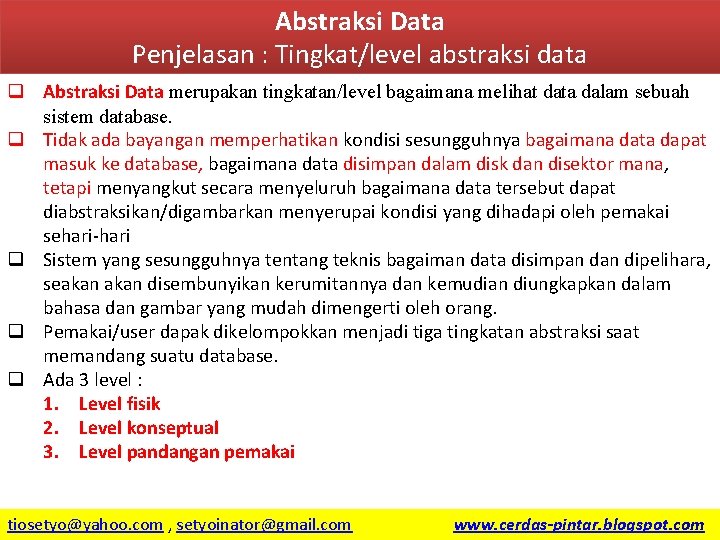 Abstraksi Data
Penjelasan : Tingkat/level abstraksi data

❑ Abstraksi Data merupakan tingkatan/level bagaimana melihat data dalam sebuah sistem database.
❑ Tidak ada bayangan memperhatikan kondisi sesungguhnya bagaimana data dapat masuk ke database, bagaimana data disimpan dalam disk dan disektor mana, tetapi menyangkut secara menyeluruh bagaimana data tersebut dapat diabstraksikan/digambarkan menyerupai kondisi yang dihadapi oleh pemakai sehari-hari
❑ Sistem yang sesungguhnya tentang teknis bagaiman data disimpan dan dipelihara, seakan akan disembunyikan kerumitannya dan kemudian diungkapkan dalam bahasa dan gambar yang mudah dimengerti oleh orang.
❑ Pemakai/user dapak dikelompokkan menjadi tiga tingkatan abstraksi saat memandang suatu database.
❑ Ada 3 level :
1. Level fisik
2. Level konseptual
3. Level pandangan pemakai

tiosetyo@yahoo.com , setyoinator@gmail.com www.cerdas-pintar.blogspot.com